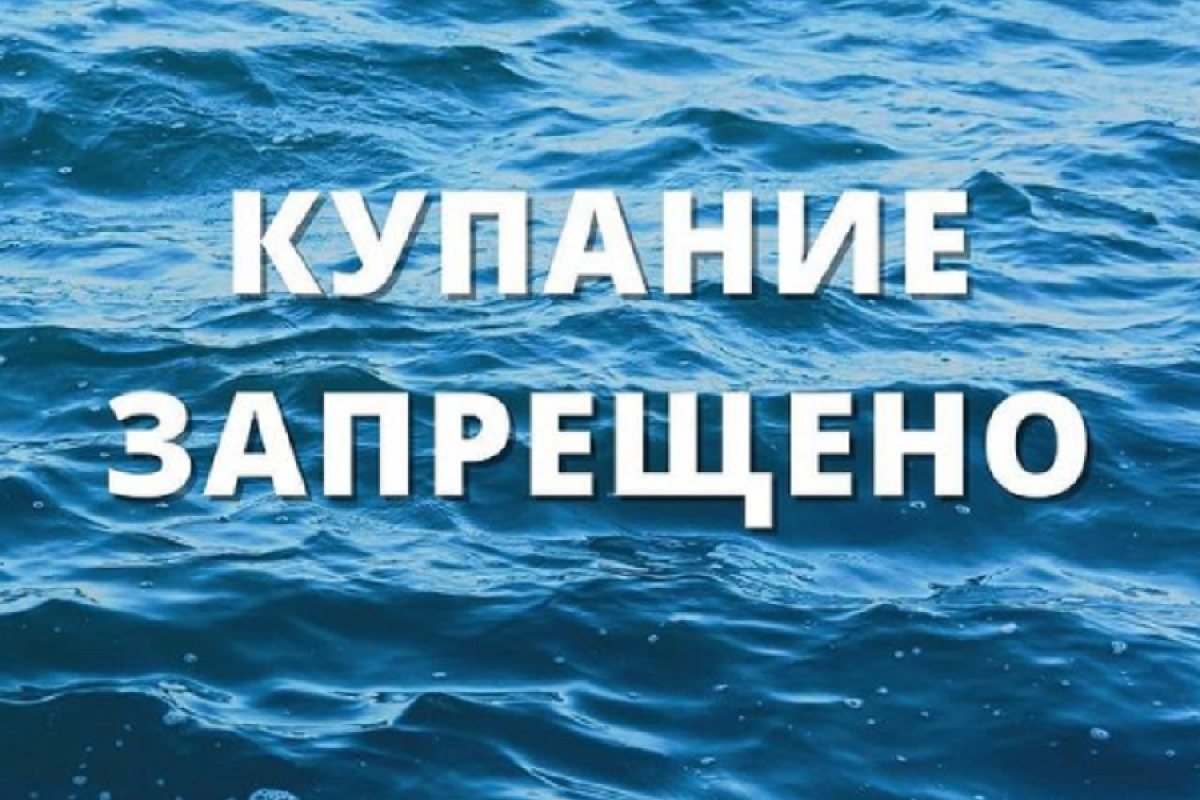 КУПАНИЕ
ЗАПРЕЩЕНО